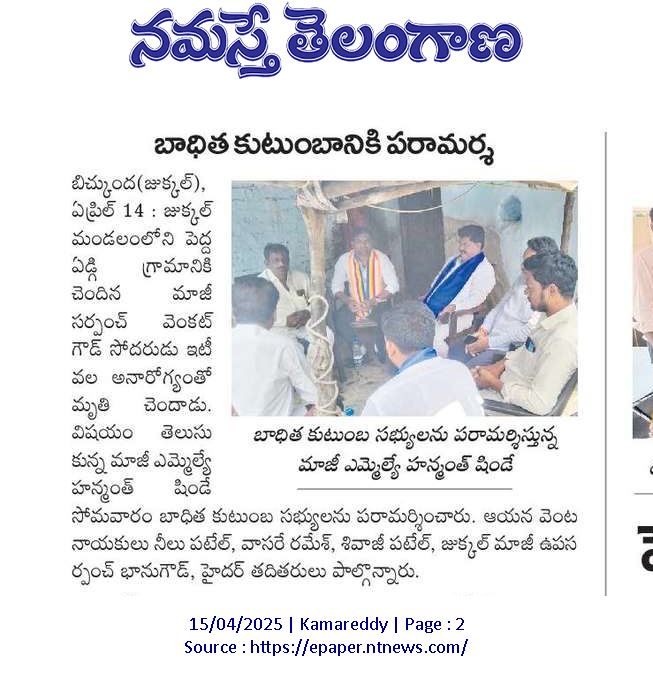 నమస్తే తెలంగాణ

బాధిత కుటుంబానికి పరామర్శ

బిచ్కుంద(జుక్కల్), ఏప్రిల్ 14 : జుక్కల్ మండలంలోని పెద్ద ఏడ్గి గ్రామానికి చెందిన మాజీ సర్పంచ్ వెంకట్ గౌడ్ సోదరుడు ఇటీవల అనారోగ్యంతో మృతి చెందాడు. విషయం తెలుసుకున్న మాజీ ఎమ్మెల్యే హన్మంత్ షిండే సోమవారం బాధిత కుటుంబ సభ్యులను పరామర్శించారు. ఆయన వెంట నాయకులు నీలు పటేల్, వాసరే రమేశ్, శివాజీ పటేల్, జుక్కల్ మాజీ ఉపసర్పంచ్ భానుగౌడ్, హైదర్ తదితరులు పాల్గొన్నారు.

బాధిత కుటుంబ సభ్యులను పరామర్శిస్తున్న మాజీ ఎమ్మెల్యే హన్మంత్ షిండే

15/04/2025 | Kamareddy | Page : 2
Source : https://epaper.ntnews.com/